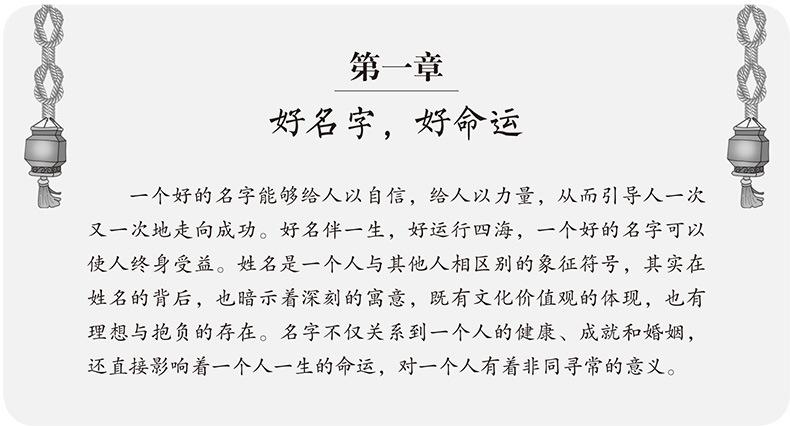 第一章
好名字，好命运

一个好的名字能够给人以自信，给人以力量，从而引导人一次又一次地走向成功。好名伴一生，好运行四海，一个好的名字可以使人终身受益。姓名是一个人与其他人相区别的象征符号，其实在姓名的背后，也暗示着深刻的寓意，既有文化价值观的体现，也有理想与抱负的存在。名字不仅关系到一个人的健康、成就和婚姻，还直接影响着一个人一生的命运，对一个人有着非同寻常的意义。